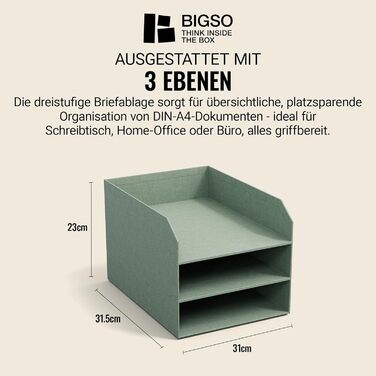 BIGSO
THINK INSIDE THE BOX

AUSGESTATTET MIT
3 EBENEN

Die dreistufige Briefablage sorgt für übersichtliche, platzsparende Organisation von DIN-A4-Dokumenten - ideal für Schreibtisch, Home-Office oder Büro, alles griffbereit.

23cm

31.5cm

31cm